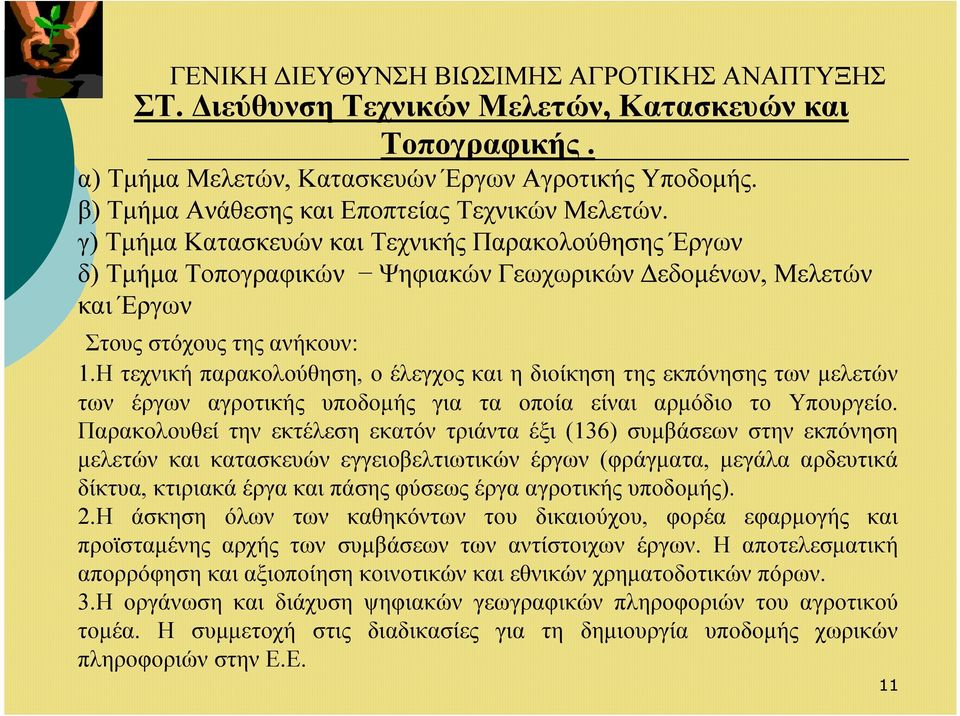 ΓΕΝΙΚΗ ΔΙΕΥΘΥΝΣΗ ΒΙΩΣΙΜΗΣ ΑΓΡΟΤΙΚΗΣ ΑΝΑΠΤΥΞΗΣ
ΣΤ. Διεύθυνση Τεχνικών Μελετών, Κατασκευών και Τοπογραφικής .

α) Τμήμα Μελετών, Κατασκευών Έργων Αγροτικής Υποδομής.
β) Τμήμα Ανάθεσης και Εποπτείας Τεχνικών Μελετών.
γ) Τμήμα Κατασκευών και Τεχνικής Παρακολούθησης Έργων
δ) Τμήμα Τοπογραφικών − Ψηφιακών Γεωχωρικών Δεδομένων, Μελετών και Έργων

Στους στόχους της ανήκουν:
1.Η τεχνική παρακολούθηση, ο έλεγχος και η διοίκηση της εκπόνησης των μελετών των έργων αγροτικής υποδομής για τα οποία είναι αρμόδιο το Υπουργείο. Παρακολουθεί την εκτέλεση εκατόν τριάντα έξι (136) συμβάσεων στην εκπόνηση μελετών και κατασκευών εγγειοβελτιωτικών έργων (φράγματα, μεγάλα αρδευτικά δίκτυα, κτιριακά έργα και πάσης φύσεως έργα αγροτικής υποδομής).
2.Η άσκηση όλων των καθηκόντων του δικαιούχου, φορέα εφαρμογής και προϊσταμένης αρχής των συμβάσεων των αντίστοιχων έργων. Η αποτελεσματική απορρόφηση και αξιοποίηση κοινοτικών και εθνικών χρηματοδοτικών πόρων.
3.Η οργάνωση και διάχυση ψηφιακών γεωγραφικών πληροφοριών του αγροτικού τομέα. Η συμμετοχή στις διαδικασίες για τη δημιουργία υποδομής χωρικών πληροφοριών στην Ε.Ε.

11